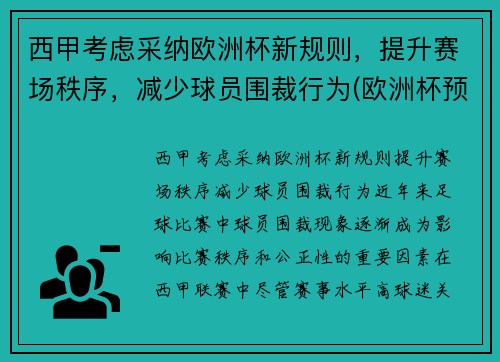 西甲考虑采纳欧洲杯新规则，提升赛场秩序，减少球员围裁行为(欧洲杯预

西甲考虑采纳欧洲杯新规则提升赛场秩序减少球员围裁行为近年来足球比赛中球员围裁现象逐渐成为影响比赛秩序和公正性的重要因素在西甲联赛中尽管赛事水平高球迷关